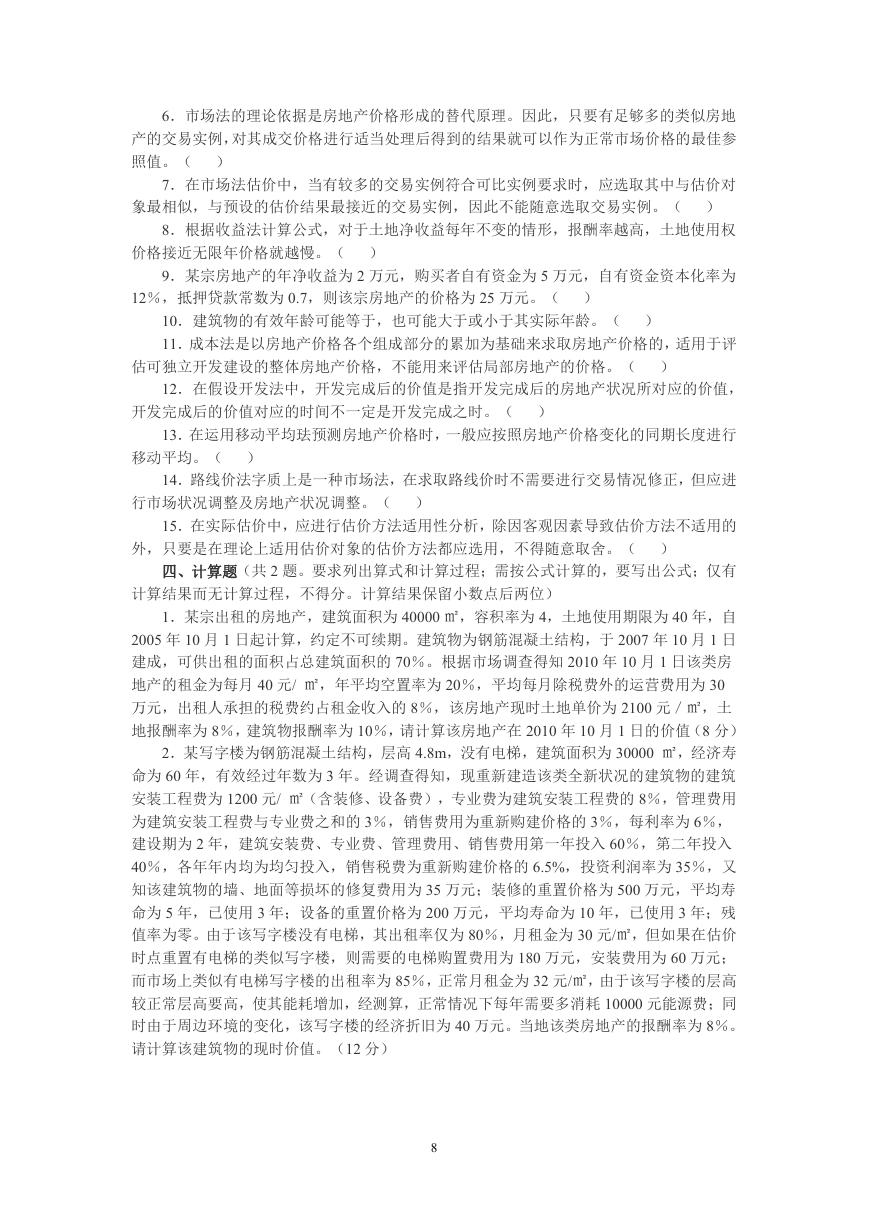 6．市场法的理论依据是房地产价格形成的替代原理。因此，只要有足够多的类似房地产的交易实例，对其成交价格进行适当处理后得到的结果就可以作为正常市场价格的最佳参照值。（　　）

7．在市场法估价中，当有较多的交易实例符合可比实例要求时，应选取其中与估价对象最相似，与预设的估价结果最接近的交易实例，因此不能随意选取交易实例。（　　）

8．根据收益法计算公式，对于土地净收益每年不变的情形，报酬率越高，土地使用权价格接近无限年价格就越慢。（　　）

9．某宗房地产的年净收益为 2 万元，购买者自有资金为 5 万元，自有资金资本化率为 12%，抵押贷款常数为 0.7，则该宗房地产的价格为 25 万元。（　　）

10．建筑物的有效年龄可能等于，也可能大于或小于其实际年龄。（　　）

11．成本法是以房地产价格各个组成部分的累加为基础来求取房地产价格的，适用于评估可独立开发建设的整体房地产价格，不能用来评估局部房地产的价格。（　　）

12．在假设开发法中，开发完成后的价值是指开发完成后的房地产状况所对应的价值，开发完成后的价值对应的时间不一定是开发完成之时。（　　）

13．在运用移动平均珐预测房地产价格时，一般应按照房地产价格变化的同期长度进行移动平均。（　　）

14．路线价法字质上是一种市场法，在求取路线价时不需要进行交易情况修正，但应进行市场状况调整及房地产状况调整。（　　）

15．在实际估价中，应进行估价方法适用性分析，除因客观因素导致估价方法不适用的外，只要是在理论上适用估价对象的估价方法都应选用，不得随意取舍。（　　）

四、计算题（共 2 题。要求列出算式和计算过程；需按公式计算的，要写出公式；仅有计算结果而无计算过程，不得分。计算结果保留小数点后两位）

1．某宗出租的房地产，建筑面积为 40000 ㎡，容积率为 4，土地使用期限为 40 年，自 2005 年 10 月 1 日起计算，约定不可续期。建筑物为钢筋混凝土结构，于 2007 年 10 月 1 日建成，可供出租的面积占总建筑面积的 70%。根据市场调查得知 2010 年 10 月 1 日该类房地产的租金为每月 40 元/ ㎡，年平均空置率为 20%，平均每月除税费外的运营费用为 30 万元，出租人承担的税费约占租金收入的 8%，该房地产现时土地单价为 2100 元 / ㎡，土地报酬率为 8%，建筑物报酬率为 10%，请计算该房地产在 2010 年 10 月 1 日的价值（8 分）

2．某写字楼为钢筋混凝土结构，层高 4.8m，没有电梯，建筑面积为 30000 ㎡，经济寿命为 60 年，有效经过年数为 3 年。经调查得知，现重新建造该类全新状况的建筑物的建筑安装工程费为 1200 元/ ㎡（含装修、设备费），专业费为建筑安装工程费的 8%，管理费用为建筑安装工程费与专业费之和的 3%，销售费用为重新购建价格的 3%，每利率为 6%，建设期为 2 年，建筑安装费、专业费、管理费用、销售费用第一年投入 60%，第二年投入 40%，各年年内均为均匀投入，销售税费为重新购建价格的 6.5%，投资利润率为 35%，又知该建筑物的墙、地面等损坏的修复费用为 35 万元；装修的重置价格为 500 万元，平均寿命为 5 年，已使用 3 年；设备的重置价格为 200 万元，平均寿命为 10 年，已使用 3 年；残值率为零。由于该写字楼没有电梯，其出租率仅为 80%，月租金为 30 元/㎡，但如果在估价时点重置有电梯的类似写字楼，则需要的电梯购置费用为 180 万元，安装费用为 60 万元；而市场上类似有电梯写字楼的出租率为 85%，正常月租金为 32 元/㎡，由于该写字楼的层高较正常层高要高，使其能耗增加，经测算，正常情况下每年需要多消耗 10000 元能源费；同时由于周边环境的变化，该写字楼的经济折旧为 40 万元。当地该类房地产的报酬率为 8%。请计算该建筑物的现时价值。（12 分）

8